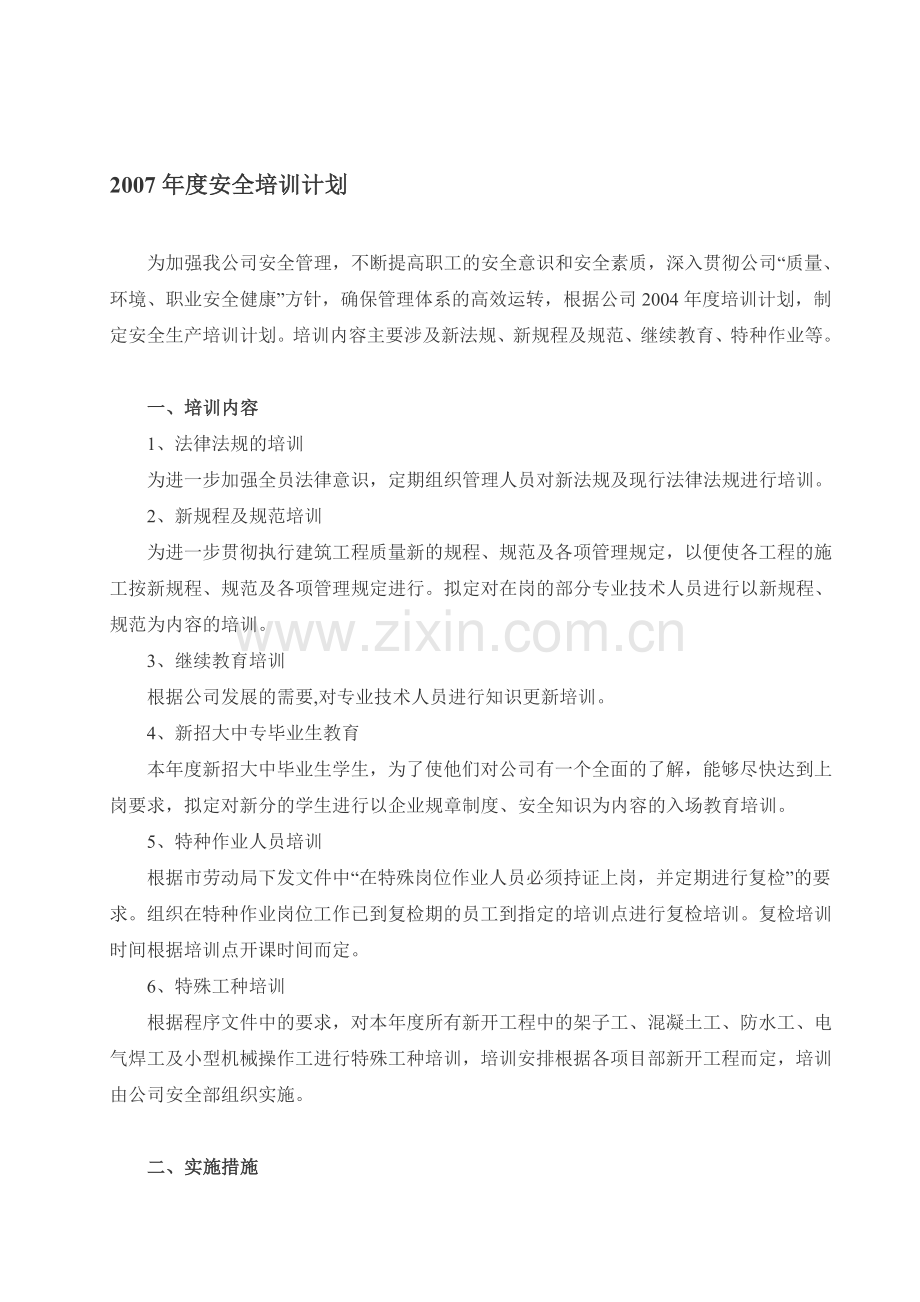 2007 年度安全培训计划

为加强我公司安全管理，不断提高职工的安全意识和安全素质，深入贯彻公司“质量、环境、职业安全健康”方针，确保管理体系的高效运转，根据公司 2004 年度培训计划，制定安全生产培训计划。培训内容主要涉及新法规、新规程及规范、继续教育、特种作业等。

一、培训内容

1、法律法规的培训

为进一步加强全员法律意识，定期组织管理人员对新法规及现行法律法规进行培训。

2、新规程及规范培训

为进一步贯彻执行建筑工程质量新的规程、规范及各项管理规定，以便使各工程的施工按新规程、规范及各项管理规定进行。拟定对在岗的部分专业技术人员进行以新规程、规范为内容的培训。

www.zixin.com.cn

3、继续教育培训

根据公司发展的需要,对专业技术人员进行知识更新培训。

4、新招大中专毕业生教育

本年度新招大中毕业生学生，为了使他们对公司有一个全面的了解，能够尽快达到上岗要求，拟定对新分的学生进行以企业规章制度、安全知识为内容的入场教育培训。

5、特种作业人员培训

根据市劳动局下发文件中“在特殊岗位作业人员必须持证上岗，并定期进行复检”的要求。组织在特种作业岗位工作已到复检期的员工到指定的培训点进行复检培训。复检培训时间根据培训点开课时间而定。

6、特殊工种培训

根据程序文件中的要求，对本年度所有新开工程中的架子工、混凝土工、防水工、电气焊工及小型机械操作工进行特殊工种培训，培训安排根据各项目部新开工程而定，培训由公司安全部组织实施。

二、实施措施